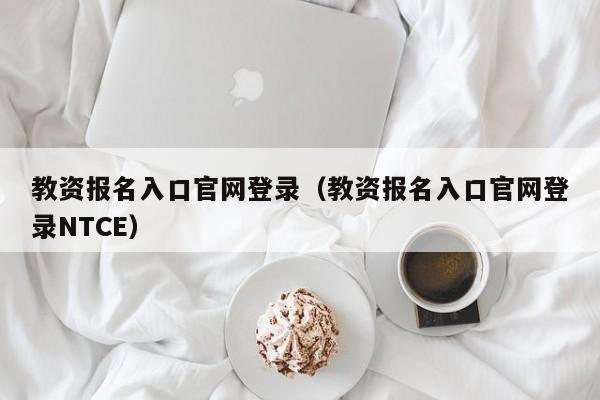 教资报名入口官网登录（教资报名入口官网登录NTCE）